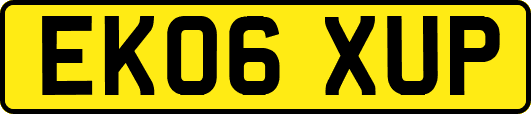 EK06 XUP